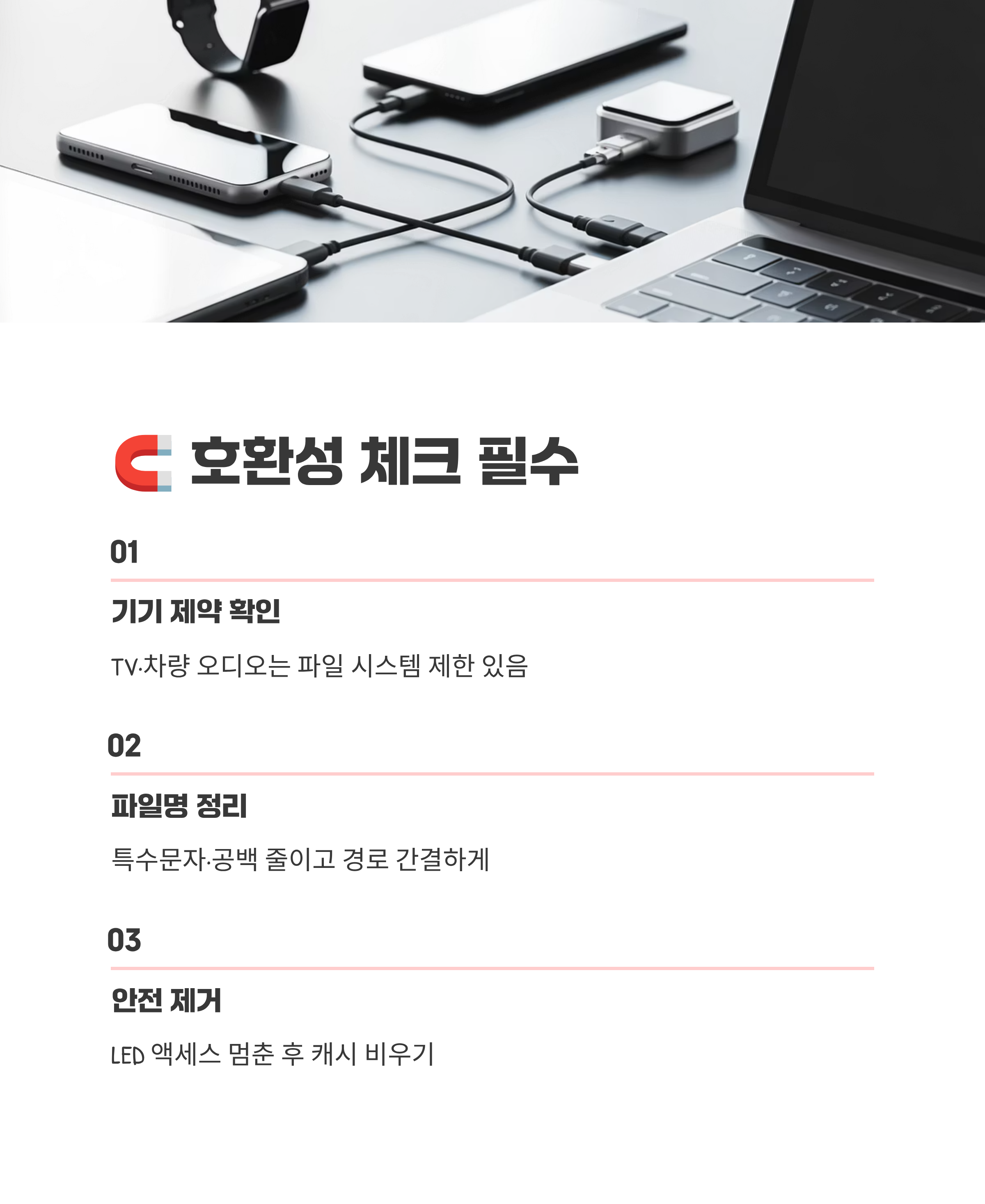 호환성 체크 필수

01

기기 제약 확인

TV·차량 오디오는 파일 시스템 제한 있음

02

파일명 정리

특수문자·공백 줄이고 경로 간결하게

03

안전 제거

LED 액세스 멈춘 후 캐시 비우기